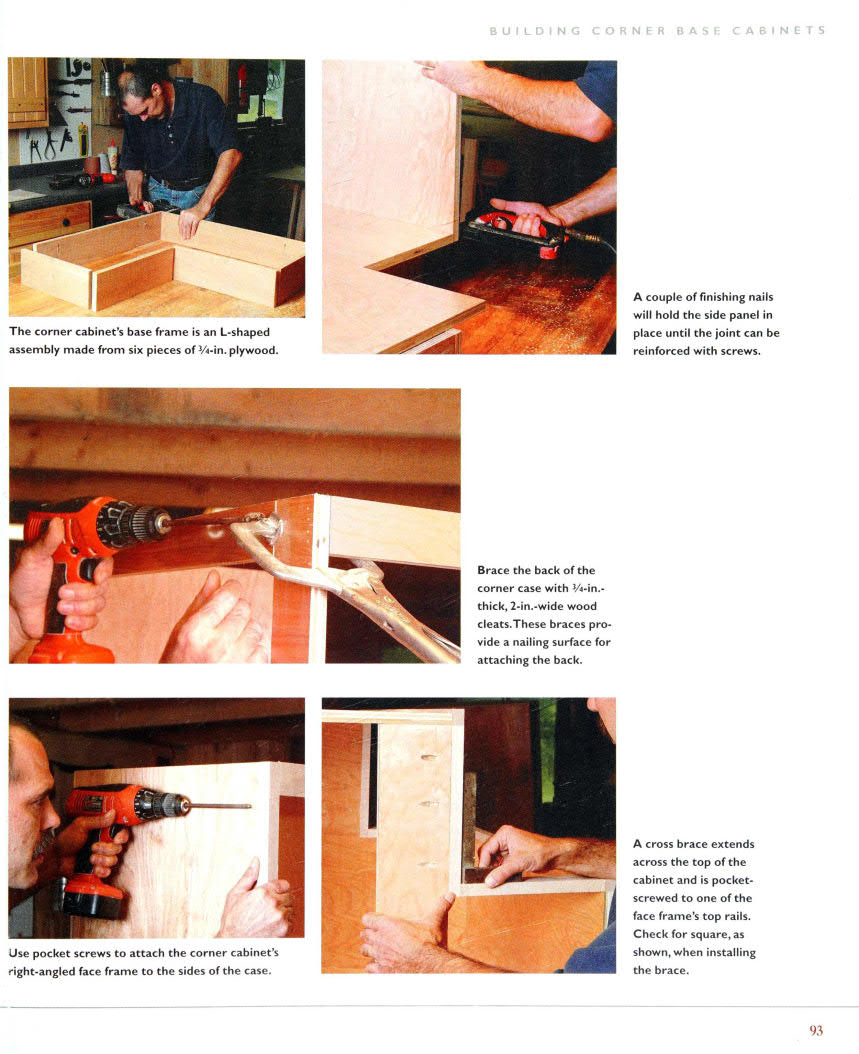 BUILDING CORNER BASE CABINETS

The corner cabinet's base frame is an L-shaped assembly made from six pieces of $\frac{3}{4}$-in. plywood.

A couple of finishing nails will hold the side panel in place until the joint can be reinforced with screws.

Brace the back of the corner case with $\frac{3}{4}$-in.-thick, 2-in.-wide wood cleats. These braces provide a nailing surface for attaching the back.

Use pocket screws to attach the corner cabinet's right-angled face frame to the sides of the case.

A cross brace extends across the top of the cabinet and is pocket-screwed to one of the face frame's top rails. Check for square, as shown, when installing the brace.

93